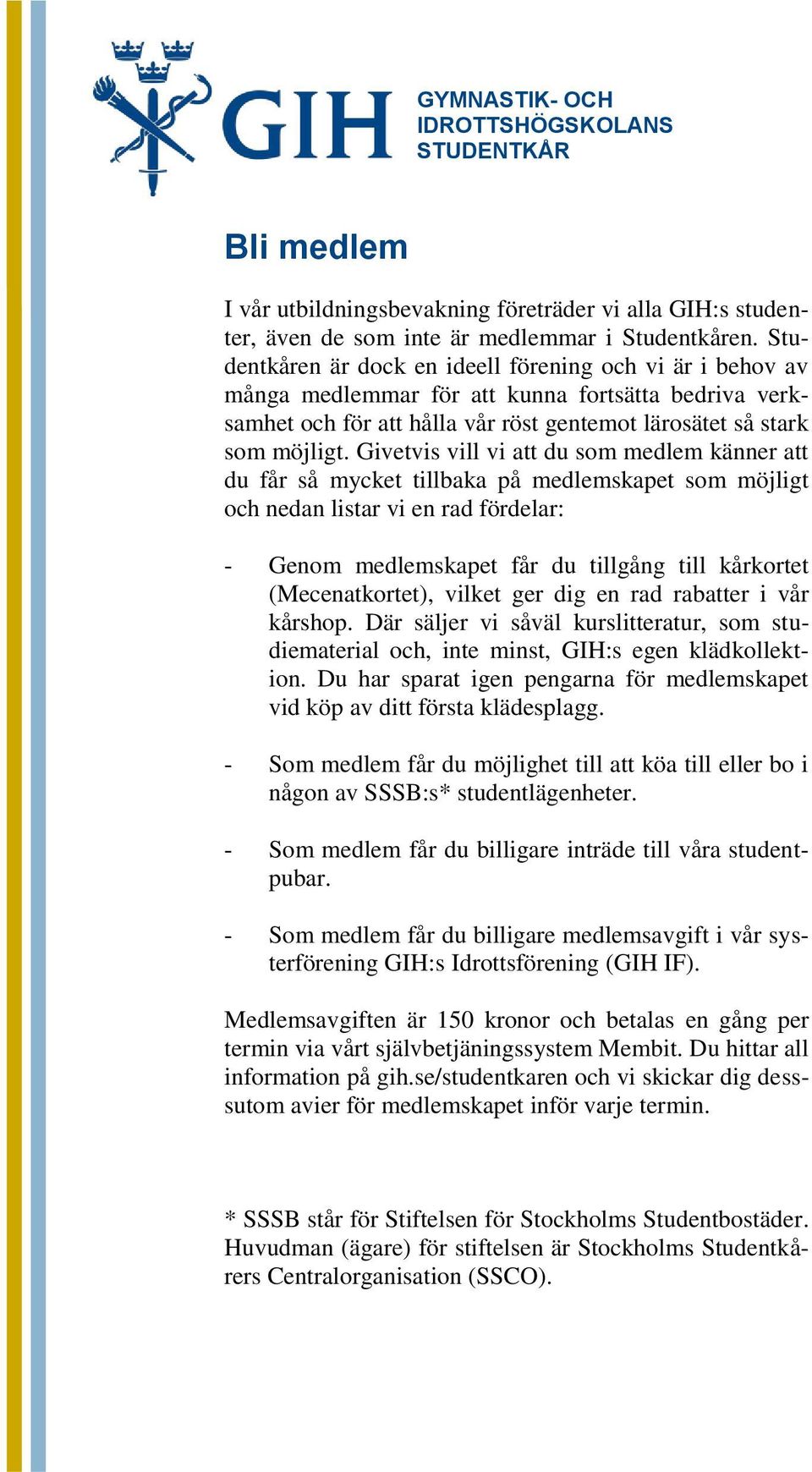 GIH

GYMNASTIK- OCH IDROTTSHÖGSKOLANS STUDENTKÅR

Bli medlem

I vår utbildningsbevakning företräder vi alla GIH:s studenter, även de som inte är medlemmar i Studentkåren. Studentkåren är dock en ideell förening och vi är i behov av många medlemmar för att kunna fortsätta bedriva verksamhet och för att hålla vår röst gentemot lärosätet så stark som möjligt. Givetvis vill vi att du som medlem känner att du får så mycket tillbaka på medlemskapet som möjligt och nedan listar vi en rad fördelar:

- Genom medlemskapet får du tillgång till kårkortet (Mecenatkortet), vilket ger dig en rad rabatter i vår kårshop. Där säljer vi såväl kurslitteratur, som studiematerial och, inte minst, GIH:s egen klädkollektion. Du har sparat igen pengarna för medlemskapet vid köp av ditt första klädesplagg.

- Som medlem får du möjlighet till att köa till eller bo i någon av SSSB:s* studentlägenheter.

- Som medlem får du billigare inträde till våra studentpubar.

- Som medlem får du billigare medlemsavgift i vår systerförening GIH:s Idrottsförening (GIH IF).

Medlemsavgiften är 150 kronor och betalas en gång per termin via vårt självbetjäningssystem Membit. Du hittar all information på gih.se/studentkaren och vi skickar dig dessutom avier för medlemskapet inför varje termin.

* SSSB står för Stiftelsen för Stockholms Studentbostäder. Huvudman (ägare) för stiftelsen är Stockholms Studentkårers Centralorganisation (SSCO).